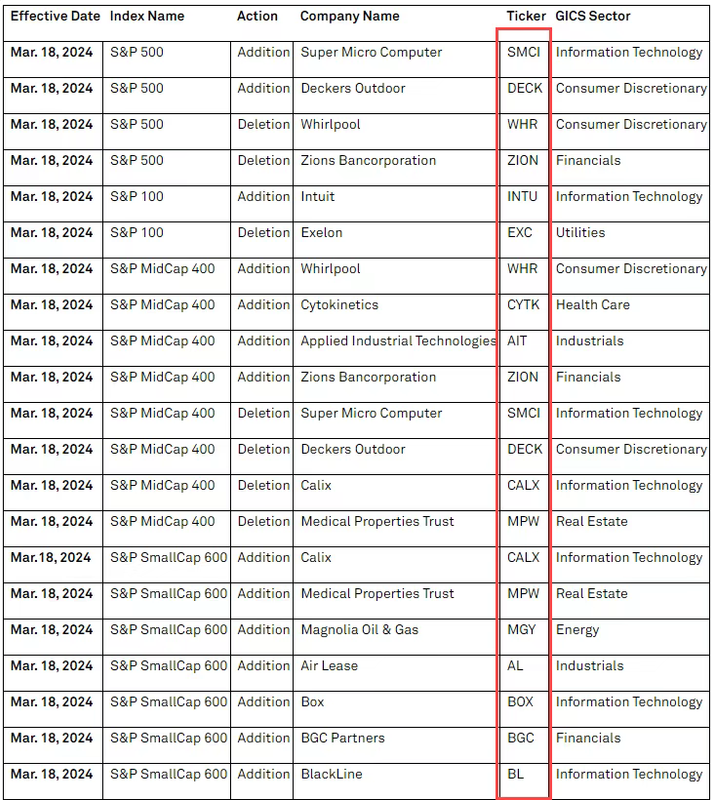 | Effective Date | Index Name | Action | Company Name | Ticker | GICS Sector |
|---|---|---|---|---|---|
| Mar. 18, 2024 | S&P 500 | Addition | Super Micro Computer | SMCI | Information Technology |
| Mar. 18, 2024 | S&P 500 | Addition | Deckers Outdoor | DECK | Consumer Discretionary |
| Mar. 18, 2024 | S&P 500 | Deletion | Whirlpool | WHR | Consumer Discretionary |
| Mar. 18, 2024 | S&P 500 | Deletion | Zions Bancorporation | ZION | Financials |
| Mar. 18, 2024 | S&P 100 | Addition | Intuit | INTU | Information Technology |
| Mar. 18, 2024 | S&P 100 | Deletion | Exelon | EXC | Utilities |
| Mar. 18, 2024 | S&P MidCap 400 | Addition | Whirlpool | WHR | Consumer Discretionary |
| Mar. 18, 2024 | S&P MidCap 400 | Addition | Cytokinetics | CYTK | Health Care |
| Mar. 18, 2024 | S&P MidCap 400 | Addition | Applied Industrial Technologies | AIT | Industrials |
| Mar. 18, 2024 | S&P MidCap 400 | Addition | Zions Bancorporation | ZION | Financials |
| Mar. 18, 2024 | S&P MidCap 400 | Deletion | Super Micro Computer | SMCI | Information Technology |
| Mar. 18, 2024 | S&P MidCap 400 | Deletion | Deckers Outdoor | DECK | Consumer Discretionary |
| Mar. 18, 2024 | S&P MidCap 400 | Deletion | Calix | CALX | Information Technology |
| Mar. 18, 2024 | S&P MidCap 400 | Deletion | Medical Properties Trust | MPW | Real Estate |
| Mar.18, 2024 | S&P SmallCap 600 | Addition | Calix | CALX | Information Technology |
| Mar. 18, 2024 | S&P SmallCap 600 | Addition | Medical Properties Trust | MPW | Real Estate |
| Mar. 18, 2024 | S&P SmallCap 600 | Addition | Magnolia Oil & Gas | MGY | Energy |
| Mar. 18, 2024 | S&P SmallCap 600 | Addition | Air Lease | AL | Industrials |
| Mar. 18, 2024 | S&P SmallCap 600 | Addition | Box | BOX | Information Technology |
| Mar. 18, 2024 | S&P SmallCap 600 | Addition | BGC Partners | BGC | Financials |
| Mar. 18, 2024 | S&P SmallCap 600 | Addition | BlackLine | BL | Information Technology |